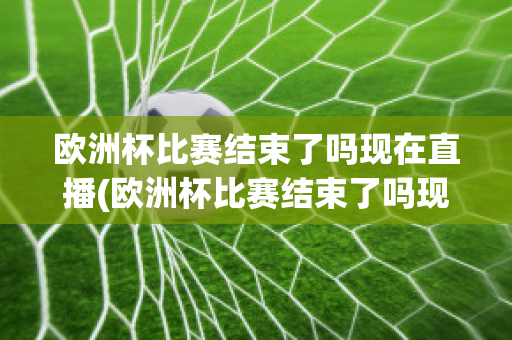 欧洲杯比赛结束了吗现在直播(欧洲杯比赛结束了吗现